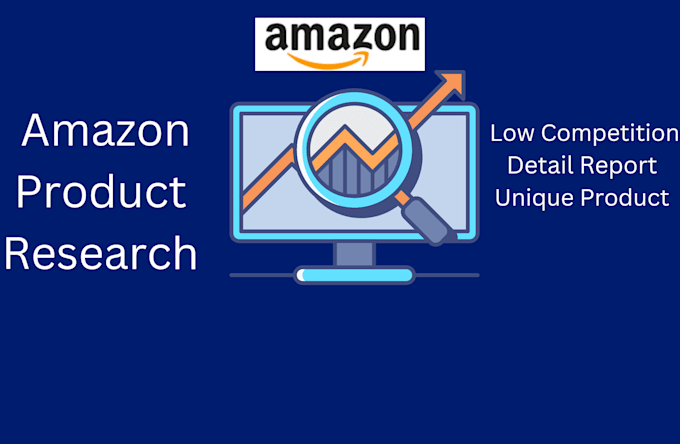 amazon

Amazon Product Research

Low Competition
Detail Report
Unique Product